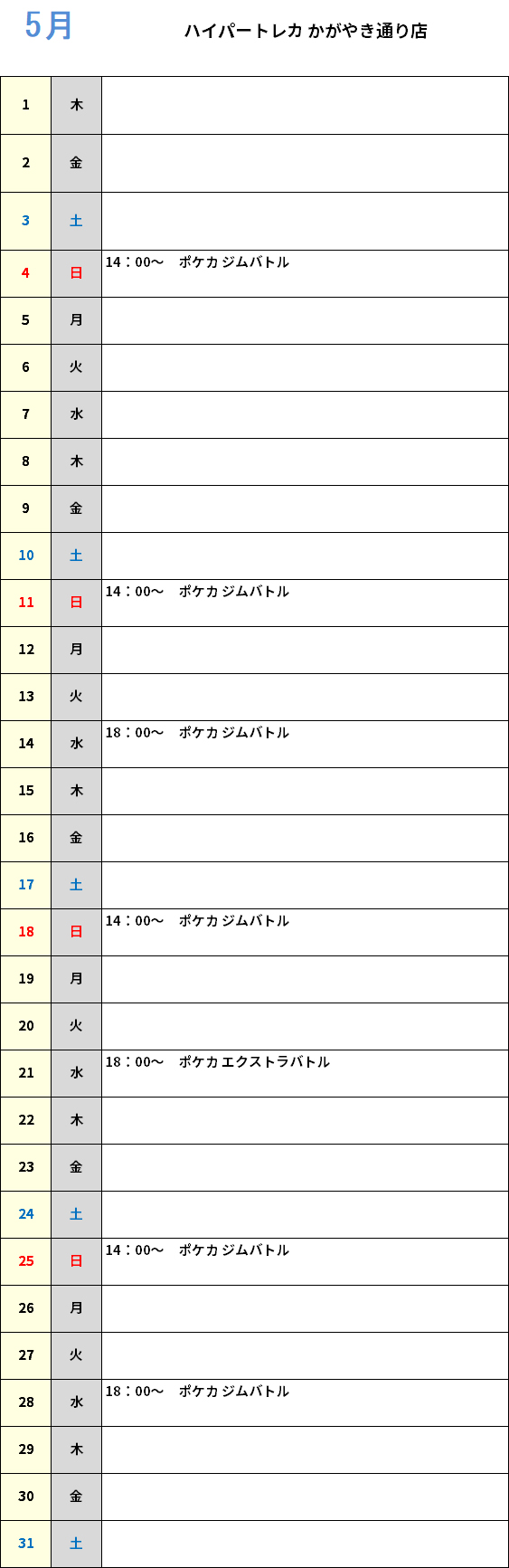 5月

ハイパートレカ かがやき通り店

| | | |
|---|---|---|
| 1 | 木 | |
| 2 | 金 | |
| 3 | 土 | |
| 4 | 日 | 14：00～　ポケカ ジムバトル |
| 5 | 月 | |
| 6 | 火 | |
| 7 | 水 | |
| 8 | 木 | |
| 9 | 金 | |
| 10 | 土 | |
| 11 | 日 | 14：00～　ポケカ ジムバトル |
| 12 | 月 | |
| 13 | 火 | |
| 14 | 水 | 18：00～　ポケカ ジムバトル |
| 15 | 木 | |
| 16 | 金 | |
| 17 | 土 | |
| 18 | 日 | 14：00～　ポケカ ジムバトル |
| 19 | 月 | |
| 20 | 火 | |
| 21 | 水 | 18：00～　ポケカ エクストラバトル |
| 22 | 木 | |
| 23 | 金 | |
| 24 | 土 | |
| 25 | 日 | 14：00～　ポケカ ジムバトル |
| 26 | 月 | |
| 27 | 火 | |
| 28 | 水 | 18：00～　ポケカ ジムバトル |
| 29 | 木 | |
| 30 | 金 | |
| 31 | 土 | |